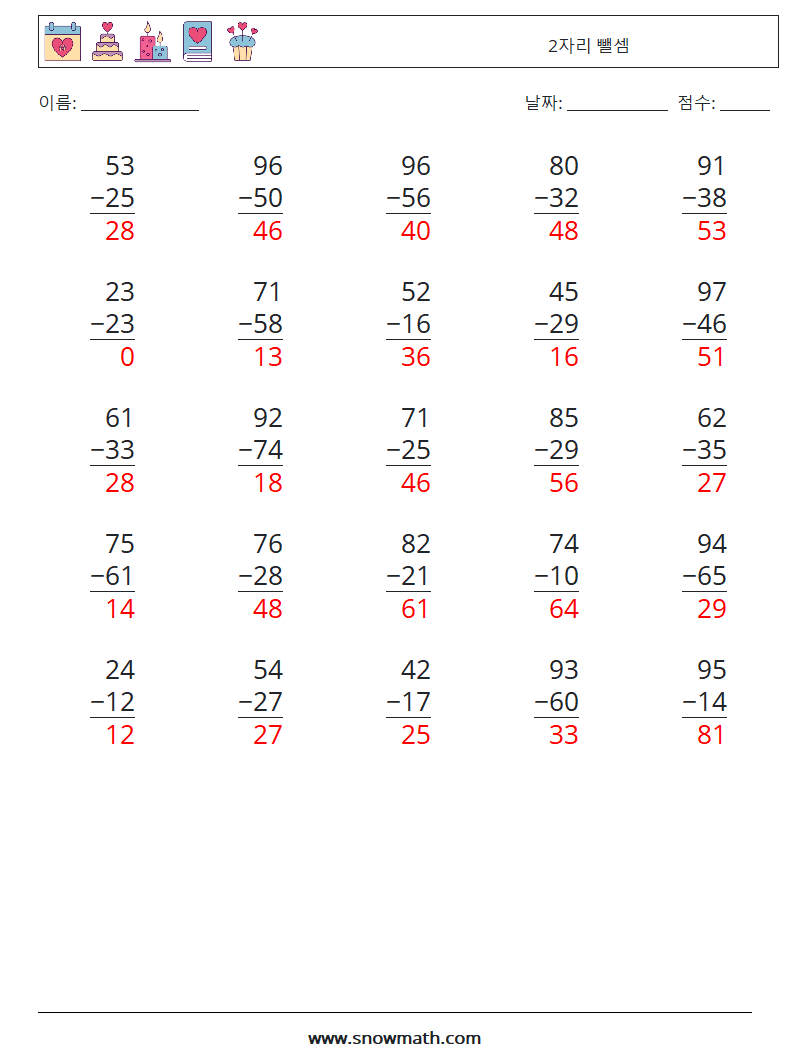 2자리 뺄셈

이름: ____

날짜: ____ 점수: ____

53
−25
28

96
−50
46

96
−56
40

80
−32
48

91
−38
53

23
−23
0

71
−58
13

52
−16
36

45
−29
16

97
−46
51

61
−33
28

92
−74
18

71
−25
46

85
−29
56

62
−35
27

75
−61
14

76
−28
48

82
−21
61

74
−10
64

94
−65
29

24
−12
12

54
−27
27

42
−17
25

93
−60
33

95
−14
81

www.snowmath.com